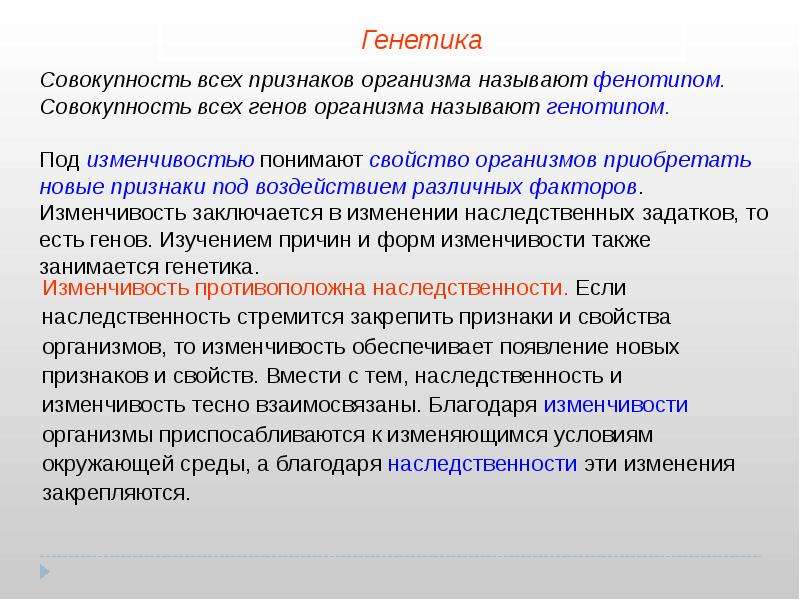 Генетика

Совокупность всех признаков организма называют фенотипом. Совокупность всех генов организма называют генотипом.

Под изменчивостью понимают свойство организмов приобретать новые признаки под воздействием различных факторов. Изменчивость заключается в изменении наследственных задатков, то есть генов. Изучением причин и форм изменчивости также занимается генетика.

Изменчивость противоположна наследственности. Если наследственность стремится закрепить признаки и свойства организмов, то изменчивость обеспечивает появление новых признаков и свойств. Вмести с тем, наследственность и изменчивость тесно взаимосвязаны. Благодаря изменчивости организмы приспосабливаются к изменяющимся условиям окружающей среды, а благодаря наследственности эти изменения закрепляются.